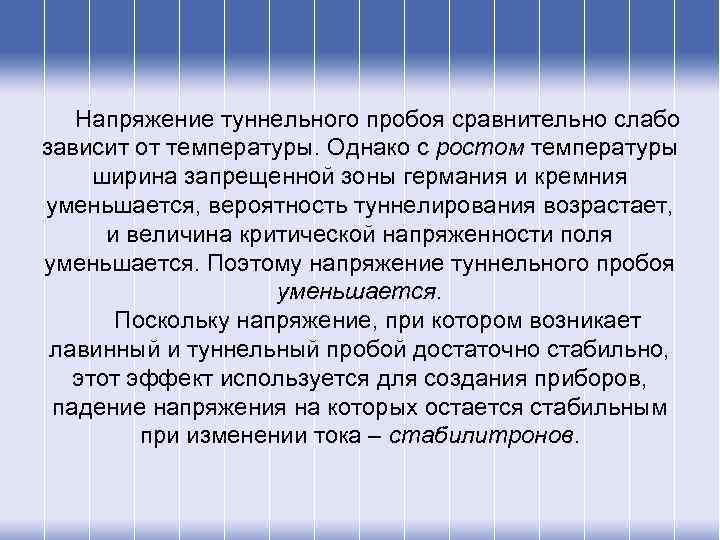 Напряжение туннельного пробоя сравнительно слабо зависит от температуры. Однако с ростом температуры ширина запрещенной зоны германия и кремния уменьшается, вероятность туннелирования возрастает, и величина критической напряженности поля уменьшается. Поэтому напряжение туннельного пробоя уменьшается.

Поскольку напряжение, при котором возникает лавинный и туннельный пробой достаточно стабильно, этот эффект используется для создания приборов, падение напряжения на которых остается стабильным при изменении тока – стабилитронов.